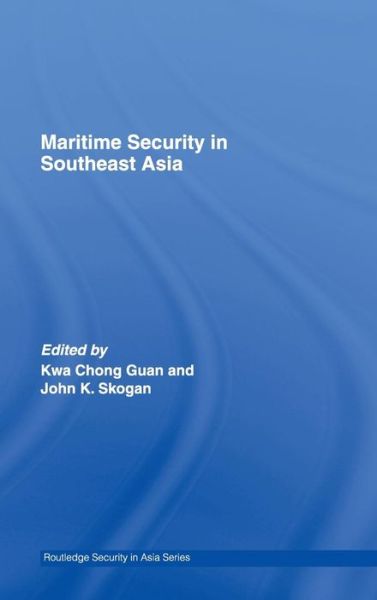 Maritime Security in Southeast Asia

Edited by
Kwa Chong Guan and
John K. Skogan

Routledge Security in Asia Series